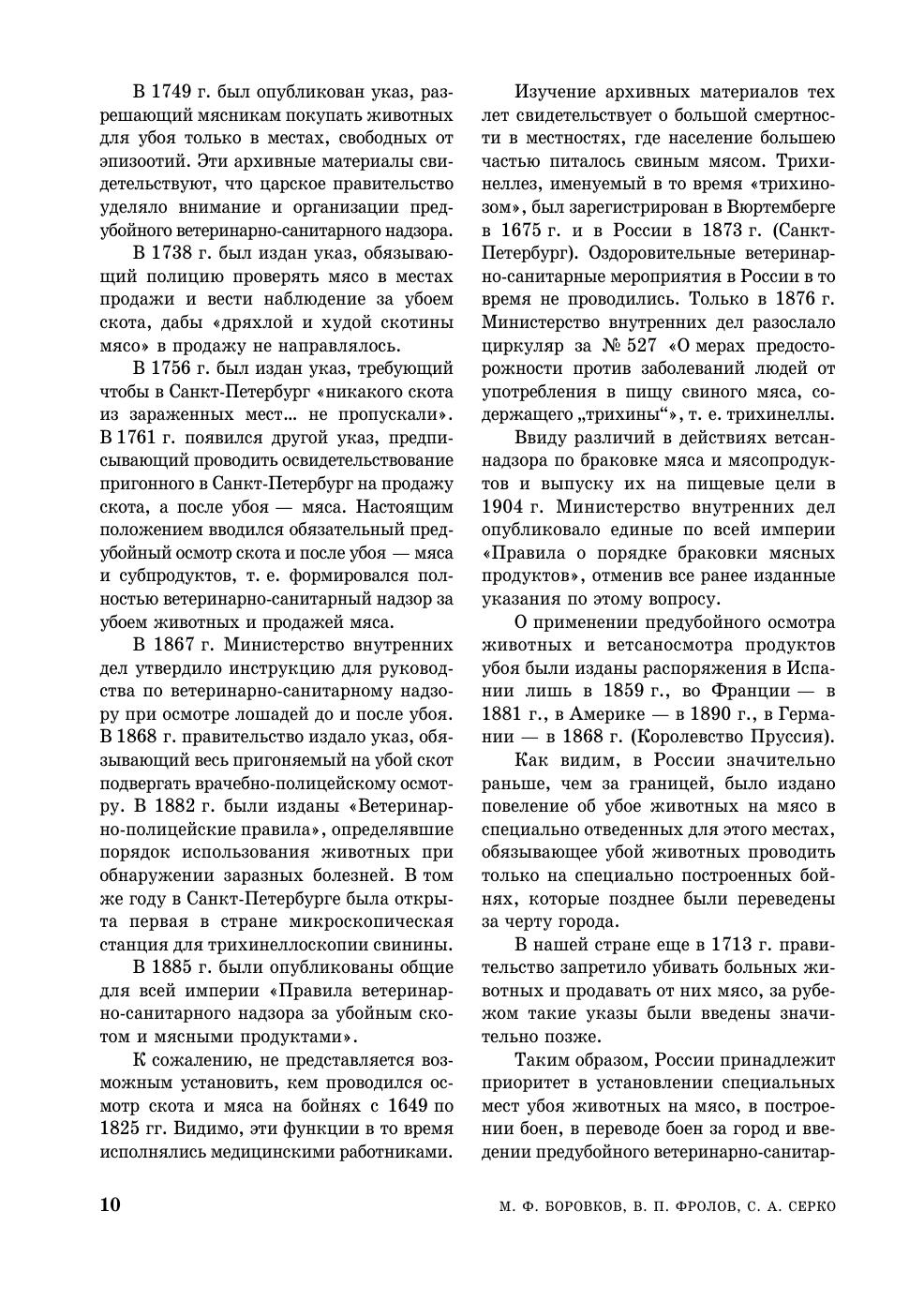 В 1749 г. был опубликован указ, разрешающий мясникам покупать животных для убоя только в местах, свободных от эпизоотий. Эти архивные материалы свидетельствуют, что царское правительство уделяло внимание и организации предубойного ветеринарно-санитарного надзора.

В 1738 г. был издан указ, обязывающий полицию проверять мясо в местах продажи и вести наблюдение за убоем скота, дабы «дряхлой и худой скотины мясо» в продажу не направлялось.

В 1756 г. был издан указ, требующий чтобы в Санкт-Петербург «никакого скота из зараженных мест... не пропускали». В 1761 г. появился другой указ, предписывающий проводить освидетельствование пригонного в Санкт-Петербург на продажу скота, а после убоя — мяса. Настоящим положением вводился обязательный предубойный осмотр скота и после убоя — мяса и субпродуктов, т. е. формировался полностью ветеринарно-санитарный надзор за убоем животных и продажей мяса.

В 1867 г. Министерство внутренних дел утвердило инструкцию для руководства по ветеринарно-санитарному надзору при осмотре лошадей до и после убоя. В 1868 г. правительство издало указ, обязывающий весь пригоняемый на убой скот подвергать врачебно-полицейскому осмотру. В 1882 г. были изданы «Ветеринарно-полицейские правила», определявшие порядок использования животных при обнаружении заразных болезней. В том же году в Санкт-Петербурге была открыта первая в стране микроскопическая станция для трихинеллоскопии свинины.

В 1885 г. были опубликованы общие для всей империи «Правила ветеринарно-санитарного надзора за убойным скотом и мясными продуктами».

К сожалению, не представляется возможным установить, кем проводился осмотр скота и мяса на бойнях с 1649 по 1825 гг. Видимо, эти функции в то время исполнялись медицинскими работниками.

Изучение архивных материалов тех лет свидетельствует о большой смертности в местностях, где население большею частью питалось свиным мясом. Трихинеллез, именуемый в то время «трихинозом», был зарегистрирован в Вюртемберге в 1675 г. и в России в 1873 г. (Санкт-Петербург). Оздоровительные ветеринарно-санитарные мероприятия в России в то время не проводились. Только в 1876 г. Министерство внутренних дел разослало циркуляр за № 527 «О мерах предосторожности против заболеваний людей от употребления в пищу свиного мяса, содержащего „трихины“», т. е. трихинеллы.

Ввиду различий в действиях ветсаннадзора по браковке мяса и мясопродуктов и выпуску их на пищевые цели в 1904 г. Министерство внутренних дел опубликовало единые по всей империи «Правила о порядке браковки мясных продуктов», отменив все ранее изданные указания по этому вопросу.

О применении предубойного осмотра животных и ветсаносмотра продуктов убоя были изданы распоряжения в Испании лишь в 1859 г., во Франции — в 1881 г., в Америке — в 1890 г., в Германии — в 1868 г. (Королевство Пруссия).

Как видим, в России значительно раньше, чем за границей, было издано повеление об убое животных на мясо в специально отведенных для этого местах, обязывающее убой животных проводить только на специально построенных бойнях, которые позднее были переведены за черту города.

В нашей стране еще в 1713 г. правительство запретило убивать больных животных и продавать от них мясо, за рубежом такие указы были введены значительно позже.

Таким образом, России принадлежит приоритет в установлении специальных мест убоя животных на мясо, в построении боен, в переводе боен за город и введении предубойного ветеринарно-санитар-

10 М. Ф. БОРОВКОВ, В. П. ФРОЛОВ, С. А. СЕРКО